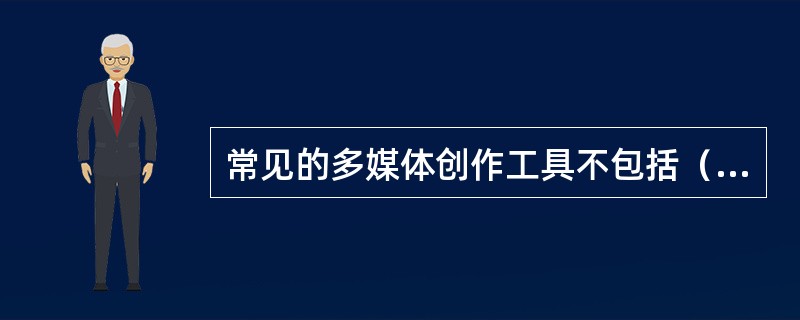 常见的多媒体创作工具不包括（...